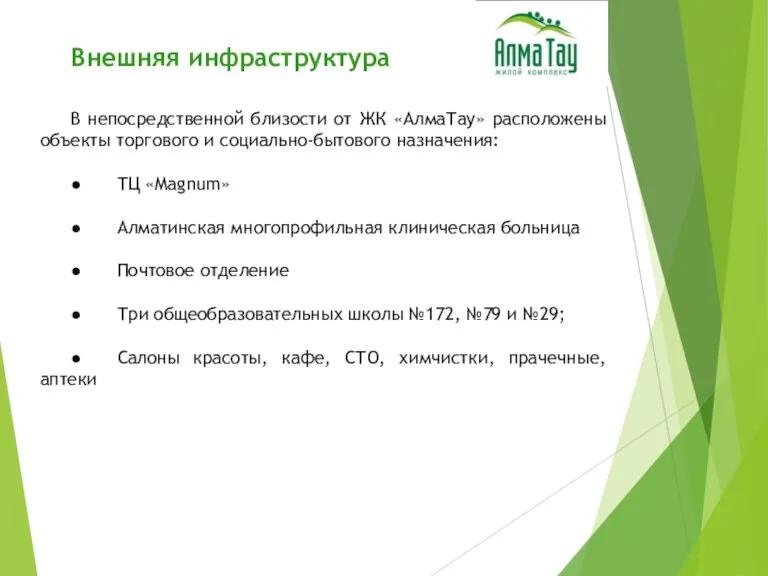 Внешняя инфраструктура

АлмаТау
жилой комплекс

В непосредственной близости от ЖК «АлмаТау» расположены объекты торгового и социально-бытового назначения:

● ТЦ «Magnum»

● Алматинская многопрофильная клиническая больница

● Почтовое отделение

● Три общеобразовательных школы №172, №79 и №29;

● Салоны красоты, кафе, СТО, химчистки, прачечные, аптеки